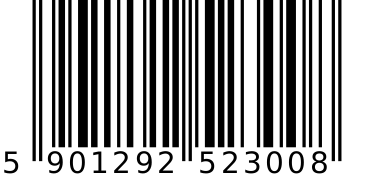 5 901292 523008